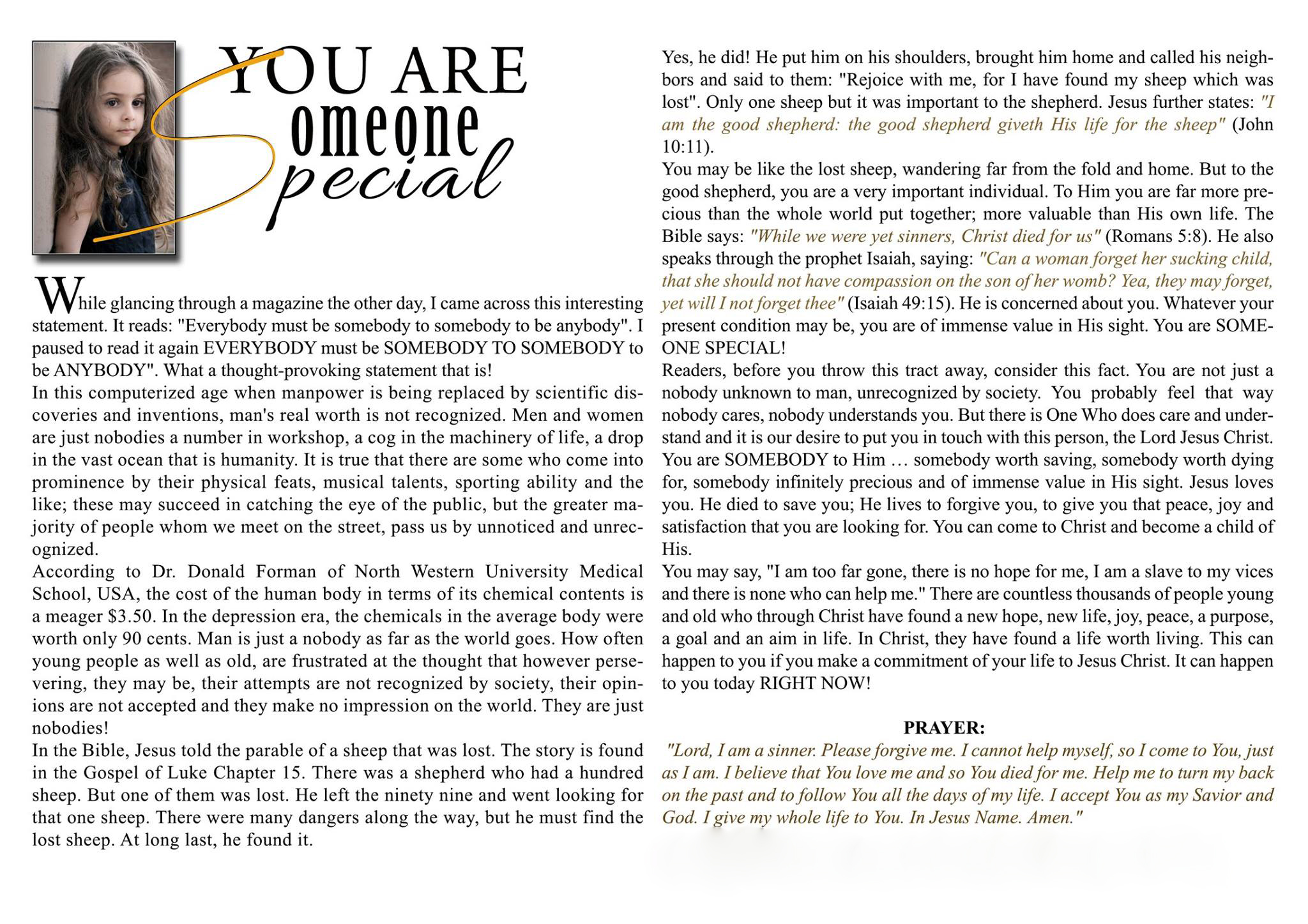 YOU ARE
Someone
Special

While glancing through a magazine the other day, I came across this interesting statement. It reads: "Everybody must be somebody to somebody to be anybody". I paused to read it again EVERYBODY must be SOMEBODY TO SOMEBODY to be ANYBODY". What a thought-provoking statement that is!
In this computerized age when manpower is being replaced by scientific discoveries and inventions, man's real worth is not recognized. Men and women are just nobodies a number in workshop, a cog in the machinery of life, a drop in the vast ocean that is humanity. It is true that there are some who come into prominence by their physical feats, musical talents, sporting ability and the like; these may succeed in catching the eye of the public, but the greater majority of people whom we meet on the street, pass us by unnoticed and unrecognized.
According to Dr. Donald Forman of North Western University Medical School, USA, the cost of the human body in terms of its chemical contents is a meager $3.50. In the depression era, the chemicals in the average body were worth only 90 cents. Man is just a nobody as far as the world goes. How often young people as well as old, are frustrated at the thought that however persevering, they may be, their attempts are not recognized by society, their opinions are not accepted and they make no impression on the world. They are just nobodies!
In the Bible, Jesus told the parable of a sheep that was lost. The story is found in the Gospel of Luke Chapter 15. There was a shepherd who had a hundred sheep. But one of them was lost. He left the ninety nine and went looking for that one sheep. There were many dangers along the way, but he must find the lost sheep. At long last, he found it.

Yes, he did! He put him on his shoulders, brought him home and called his neighbors and said to them: "Rejoice with me, for I have found my sheep which was lost". Only one sheep but it was important to the shepherd. Jesus further states: "I am the good shepherd: the good shepherd giveth His life for the sheep" (John 10:11).
You may be like the lost sheep, wandering far from the fold and home. But to the good shepherd, you are a very important individual. To Him you are far more precious than the whole world put together; more valuable than His own life. The Bible says: "While we were yet sinners, Christ died for us" (Romans 5:8). He also speaks through the prophet Isaiah, saying: "Can a woman forget her sucking child, that she should not have compassion on the son of her womb? Yea, they may forget, yet will I not forget thee" (Isaiah 49:15). He is concerned about you. Whatever your present condition may be, you are of immense value in His sight. You are SOMEONE SPECIAL!
Readers, before you throw this tract away, consider this fact. You are not just a nobody unknown to man, unrecognized by society. You probably feel that way nobody cares, nobody understands you. But there is One Who does care and understand and it is our desire to put you in touch with this person, the Lord Jesus Christ. You are SOMEBODY to Him … somebody worth saving, somebody worth dying for, somebody infinitely precious and of immense value in His sight. Jesus loves you. He died to save you; He lives to forgive you, to give you that peace, joy and satisfaction that you are looking for. You can come to Christ and become a child of His.
You may say, "I am too far gone, there is no hope for me, I am a slave to my vices and there is none who can help me." There are countless thousands of people young and old who through Christ have found a new hope, new life, joy, peace, a purpose, a goal and an aim in life. In Christ, they have found a life worth living. This can happen to you if you make a commitment of your life to Jesus Christ. It can happen to you today RIGHT NOW!

PRAYER:
"Lord, I am a sinner. Please forgive me. I cannot help myself, so I come to You, just as I am. I believe that You love me and so You died for me. Help me to turn my back on the past and to follow You all the days of my life. I accept You as my Savior and God. I give my whole life to You. In Jesus Name. Amen."